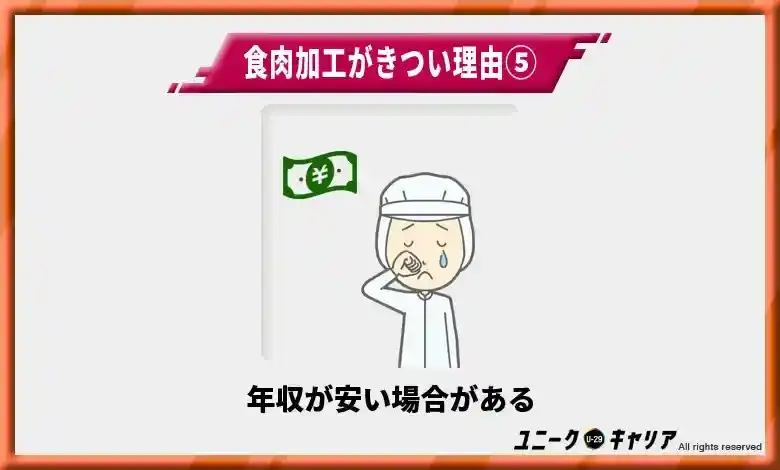 食肉加工がきつい理由⑤

¥

年収が安い場合がある

ユニーク U-29 キャリア All rights reserved